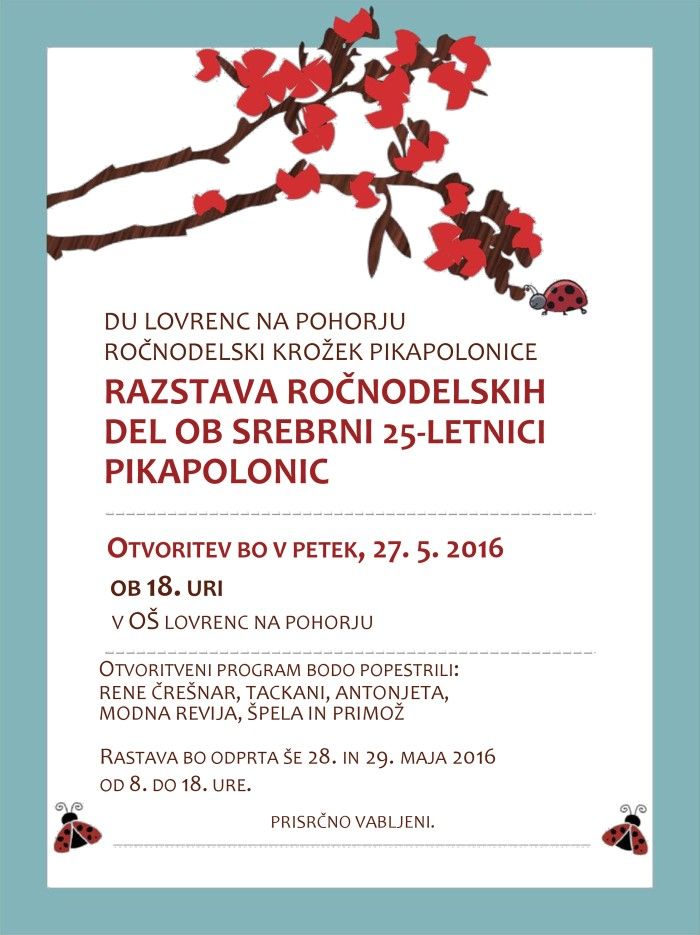 DU LOVRENC NA POHORJU
ROČNODELSKI KROŽEK PIKAPOLONICE

RAZSTAVA ROČNODELSKIH DEL OB SREBRNI 25-LETNICI PIKAPOLONIC

OTVORITEV BO V PETEK, 27. 5. 2016
OB 18. URI
V OŠ LOVRENC NA POHORJU

OTVORITVENI PROGRAM BODO POPESTRILI:
RENE ČREŠNAR, TACKANI, ANTONJETA,
MODNA REVIJA, ŠPELA IN PRIMOŽ

RASTAVA BO ODPRTA ŠE 28. IN 29. MAJA 2016
OD 8. DO 18. URE.

PRISRČNO VABLJENI.